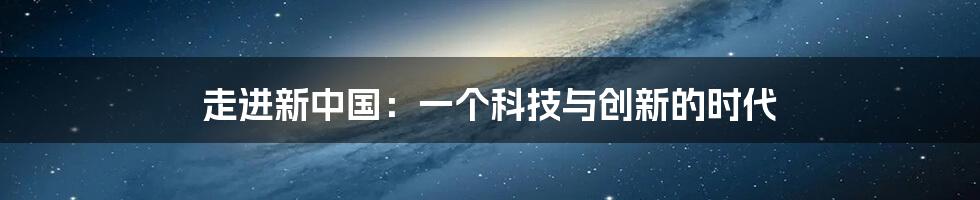 走进新中国：一个科技与创新的时代